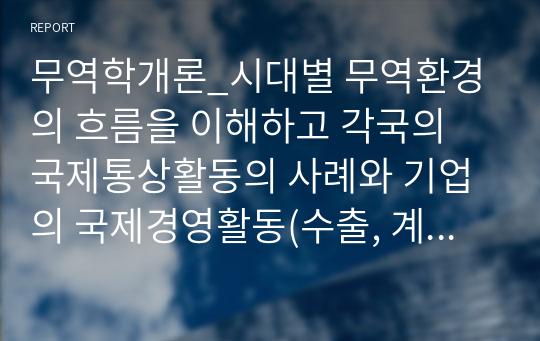 REPORT

무역학개론_시대별 무역환경의 흐름을 이해하고 각국의 국제통상활동의 사례와 기업의 국제경영활동(수출, 계...